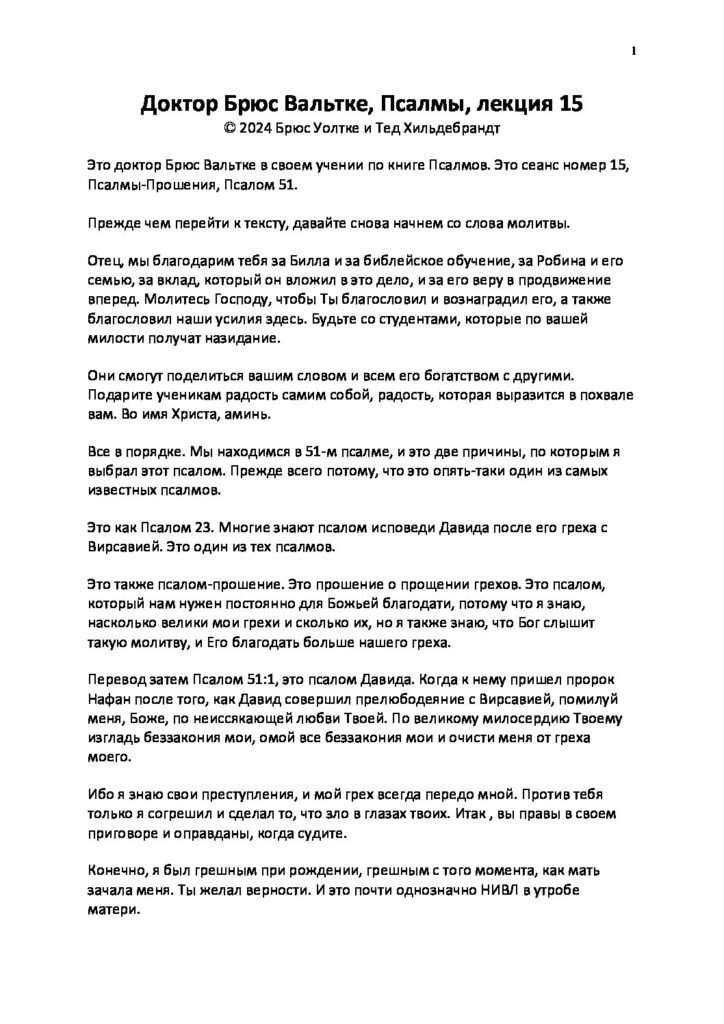 1

Доктор Брюс Вальтке, Псалмы, лекция 15
© 2024 Брюс Уолтке и Тед Хильдебрандт

Это доктор Брюс Вальтке в своем учении по книге Псалмов. Это сеанс номер 15, Псалмы-Прошения, Псалом 51.

Прежде чем перейти к тексту, давайте снова начнем со слова молитвы.

Отец, мы благодарим тебя за Билла и за библейское обучение, за Робина и его семью, за вклад, который он вложил в это дело, и за его веру в продвижение вперед. Молитесь Господу, чтобы Ты благословил и вознаградил его, а также благословил наши усилия здесь. Будьте со студентами, которые по вашей милости получат назидание.

Они смогут поделиться вашим словом и всем его богатством с другими. Подарите ученикам радость самим собой, радость, которая выразится в похвале вам. Во имя Христа, аминь.

Все в порядке. Мы находимся в 51-м псалме, и это две причины, по которым я выбрал этот псалом. Прежде всего потому, что это опять-таки один из самых известных псалмов.

Это как Псалом 23. Многие знают псалом исповеди Давида после его греха с Вирсавией. Это один из тех псалмов.

Это также псалом-прошение. Это прошение о прощении грехов. Это псалом, который нам нужен постоянно для Божьей благодати, потому что я знаю, насколько велики мои грехи и сколько их, но я также знаю, что Бог слышит такую молитву, и Его благодать больше нашего греха.

Перевод затем Псалом 51:1, это псалом Давида. Когда к нему пришел пророк Нафан после того, как Давид совершил прелюбодеяние с Вирсавией, помилуй меня, Боже, по неиссякающей любви Твоей. По великому милосердию Твоему изгладь беззакония мои, омой все беззакония мои и очисти меня от греха моего.

Ибо я знаю свои преступления, и мой грех всегда передо мной. Против тебя только я согрешил и сделал то, что зло в глазах твоих. Итак , вы правы в своем приговоре и оправданы, когда судите.

Конечно, я был грешным при рождении, грешным с того момента, как мать зачала меня. Ты желал верности. И это почти однозначно НИВЛ в утробе матери.